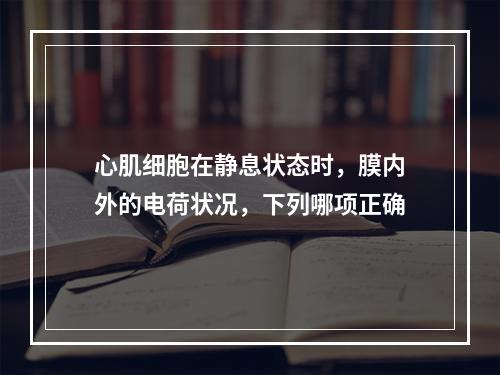 心肌细胞在静息状态时，膜内外的电荷状况，下列哪项正确